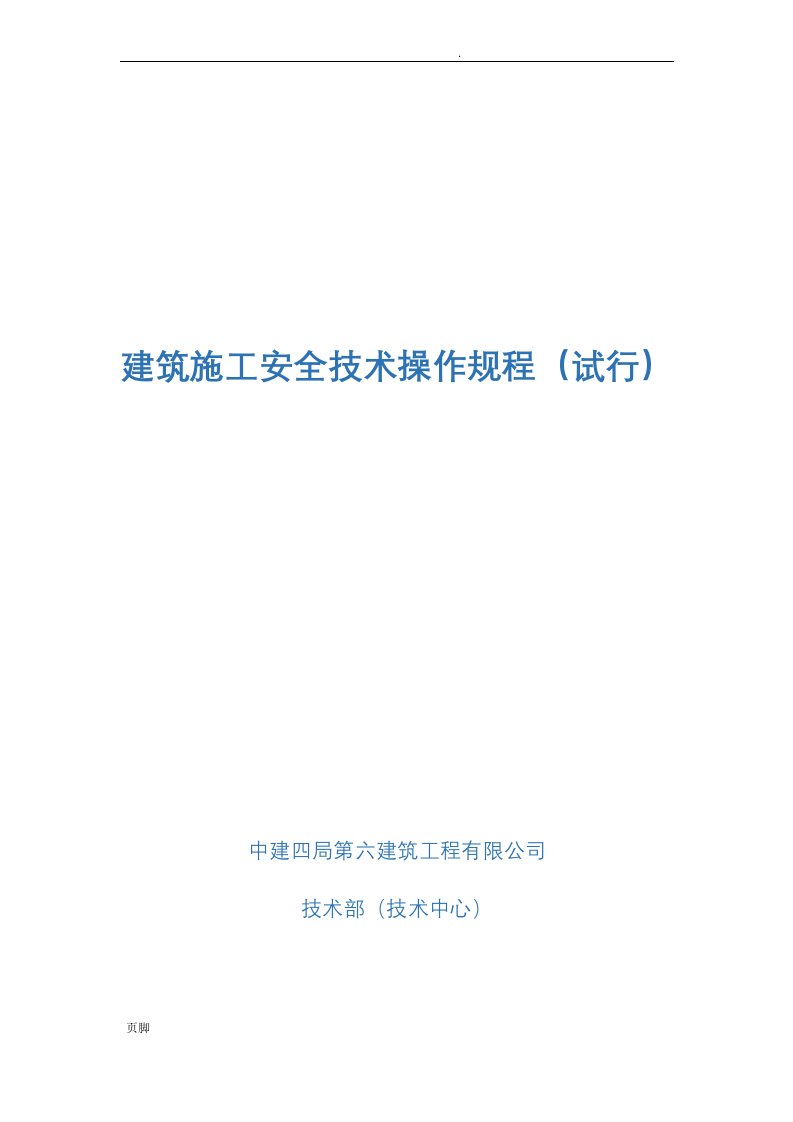 .

建筑施工安全技术操作规程（试行）

中建四局第六建筑工程有限公司

技术部（技术中心）

页脚